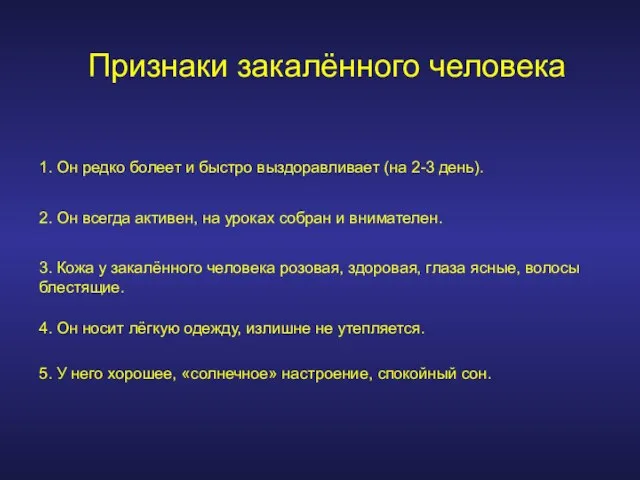 Признаки закалённого человека

1. Он редко болеет и быстро выздоравливает (на 2-3 день).

2. Он всегда активен, на уроках собран и внимателен.

3. Кожа у закалённого человека розовая, здоровая, глаза ясные, волосы блестящие.

4. Он носит лёгкую одежду, излишне не утепляется.

5. У него хорошее, «солнечное» настроение, спокойный сон.